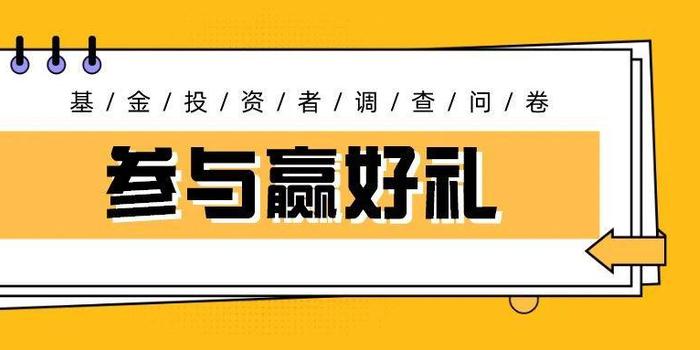 基/金/投/资/者/调/查/问/卷

参与赢好礼